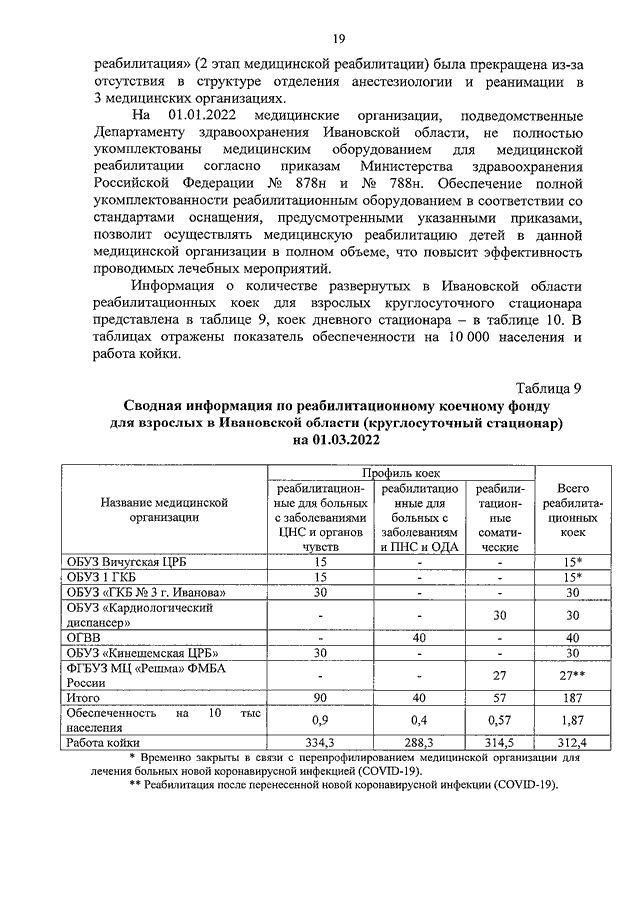 19

реабилитация» (2 этап медицинской реабилитации) была прекращена из-за отсутствия в структуре отделения анестезиологии и реанимации в 3 медицинских организациях.

На 01.01.2022 медицинские организации, подведомственные Департаменту здравоохранения Ивановской области, не полностью укомплектованы медицинским оборудованием для медицинской реабилитации согласно приказам Министерства здравоохранения Российской Федерации № 878н и № 788н. Обеспечение полной укомплектованности реабилитационным оборудованием в соответствии со стандартами оснащения, предусмотренными указанными приказами, позволит осуществлять медицинскую реабилитацию детей в данной медицинской организации в полном объеме, что повысит эффективность проводимых лечебных мероприятий.

Информация о количестве развернутых в Ивановской области реабилитационных коек для взрослых круглосуточного стационара представлена в таблице 9, коек дневного стационара – в таблице 10. В таблицах отражены показатель обеспеченности на 10 000 населения и работа койки.

Таблица 9

Сводная информация по реабилитационному коечному фонду для взрослых в Ивановской области (круглосуточный стационар) на 01.03.2022

| Название медицинской организации | Профиль коек: реабилитационные для больных с заболеваниями ЦНС и органов чувств | Профиль коек: реабилитационные для больных с заболеваниям и ПНС и ОДА | Профиль коек: реабилитационные соматические | Всего реабилитационных коек |
|---|---|---|---|---|
| ОБУЗ Вичугская ЦРБ | 15 | - | - | 15* |
| ОБУЗ 1 ГКБ | 15 | - | - | 15* |
| ОБУЗ «ГКБ № 3 г. Иванова» | 30 | - | - | 30 |
| ОБУЗ «Кардиологический диспансер» | - | - | 30 | 30 |
| ОГВВ | - | 40 | - | 40 |
| ОБУЗ «Кинешемская ЦРБ» | 30 | - | - | 30 |
| ФГБУЗ МЦ «Решма» ФМБА России | - | - | 27 | 27** |
| Итого | 90 | 40 | 57 | 187 |
| Обеспеченность на 10 тыс населения | 0,9 | 0,4 | 0,57 | 1,87 |
| Работа койки | 334,3 | 288,3 | 314,5 | 312,4 |

* Временно закрыты в связи с перепрофилированием медицинской организации для лечения больных новой коронавирусной инфекцией (COVID-19).
** Реабилитация после перенесенной новой коронавирусной инфекции (COVID-19).